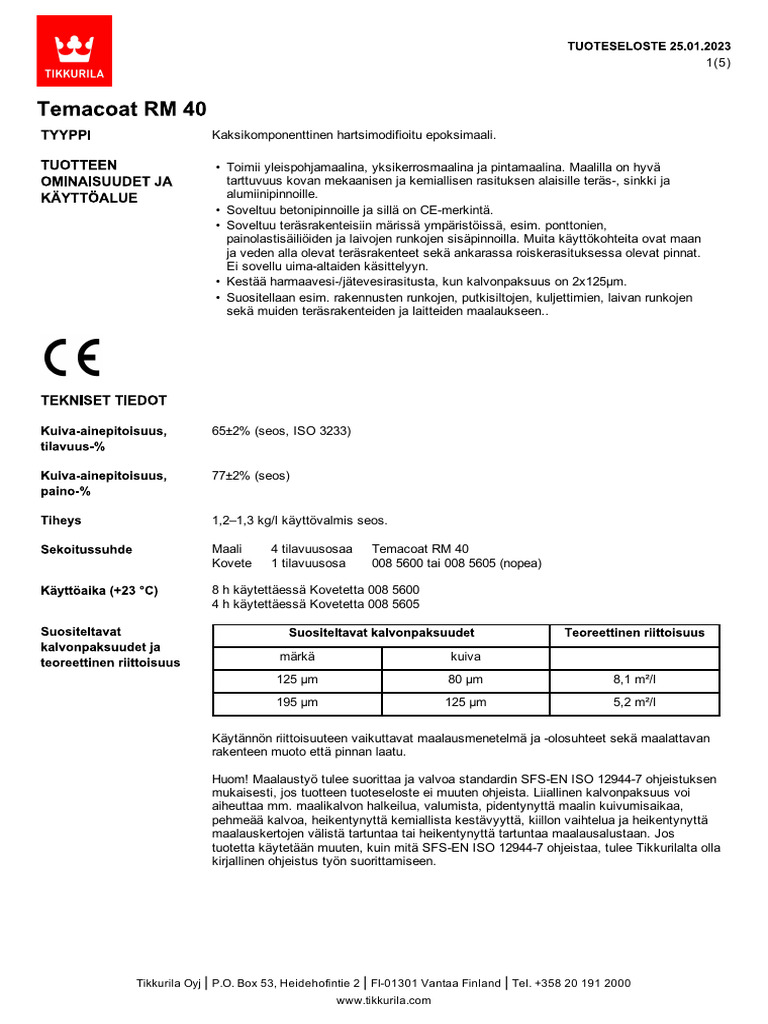 TIKKURILA

TUOTESELOSTE 25.01.2023
1(5)

Temacoat RM 40

TYYPPI

Kaksikomponenttinen hartsimodifioitu epoksimaali.

TUOTTEEN OMINAISUUDET JA KÄYTTÖALUE

• Toimii yleispohjamaalina, yksikerrosmaalina ja pintamaalina. Maalilla on hyvä tarttuvuus kovan mekaanisen ja kemiallisen rasituksen alaisille teräs-, sinkki ja alumiinipinnoille.
• Soveltuu betonipinnoille ja sillä on CE-merkintä.
• Soveltuu teräsrakenteisiin märissä ympäristöissä, esim. ponttonien, painolastisäiliöiden ja laivojen runkojen sisäpinnoilla. Muita käyttökohteita ovat maan ja veden alla olevat teräsrakenteet sekä ankarassa roiskerasituksessa olevat pinnat. Ei sovellu uima-altaiden käsittelyyn.
• Kestää harmaavesi-/jätevesirasitusta, kun kalvonpaksuus on 2x125µm.
• Suositellaan esim. rakennusten runkojen, putkisiltojen, kuljettimien, laivan runkojen sekä muiden teräsrakenteiden ja laitteiden maalaukseen..

CE

TEKNISET TIEDOT

Kuiva-ainepitoisuus, tilavuus-%

65±2% (seos, ISO 3233)

Kuiva-ainepitoisuus, paino-%

77±2% (seos)

Tiheys

1,2–1,3 kg/l käyttövalmis seos.

Sekoitussuhde

Maali 4 tilavuusosaa Temacoat RM 40
Kovete 1 tilavuusosa 008 5600 tai 008 5605 (nopea)

Käyttöaika (+23 °C)

8 h käytettäessä Kovetetta 008 5600
4 h käytettäessä Kovetetta 008 5605

Suositeltavat kalvonpaksuudet ja teoreettinen riittoisuus

| Suositeltavat kalvonpaksuudet | | Teoreettinen riittoisuus |
|---|---|---|
| märkä | kuiva | |
| 125 µm | 80 µm | 8,1 m²/l |
| 195 µm | 125 µm | 5,2 m²/l |

Käytännön riittoisuuteen vaikuttavat maalausmenetelmä ja -olosuhteet sekä maalattavan rakenteen muoto että pinnan laatu.

Huom! Maalaustyö tulee suorittaa ja valvoa standardin SFS-EN ISO 12944-7 ohjeistuksen mukaisesti, jos tuotteen tuoteseloste ei muuten ohjeista. Liiallinen kalvonpaksuus voi aiheuttaa mm. maalikalvon halkeilua, valumista, pidentynyttä maalin kuivumisaikaa, pehmeää kalvoa, heikentynyttä kemiallista kestävyyttä, kiillon vaihtelua ja heikentynyttä maalauskertojen välistä tartuntaa tai heikentynyttä tartuntaa maalausalustaan. Jos tuotetta käytetään muuten, kuin mitä SFS-EN ISO 12944-7 ohjeistaa, tulee Tikkurilalta olla kirjallinen ohjeistus työn suorittamiseen.

Tikkurila Oyj | P.O. Box 53, Heidehofintie 2 | FI-01301 Vantaa Finland | Tel. +358 20 191 2000
www.tikkurila.com